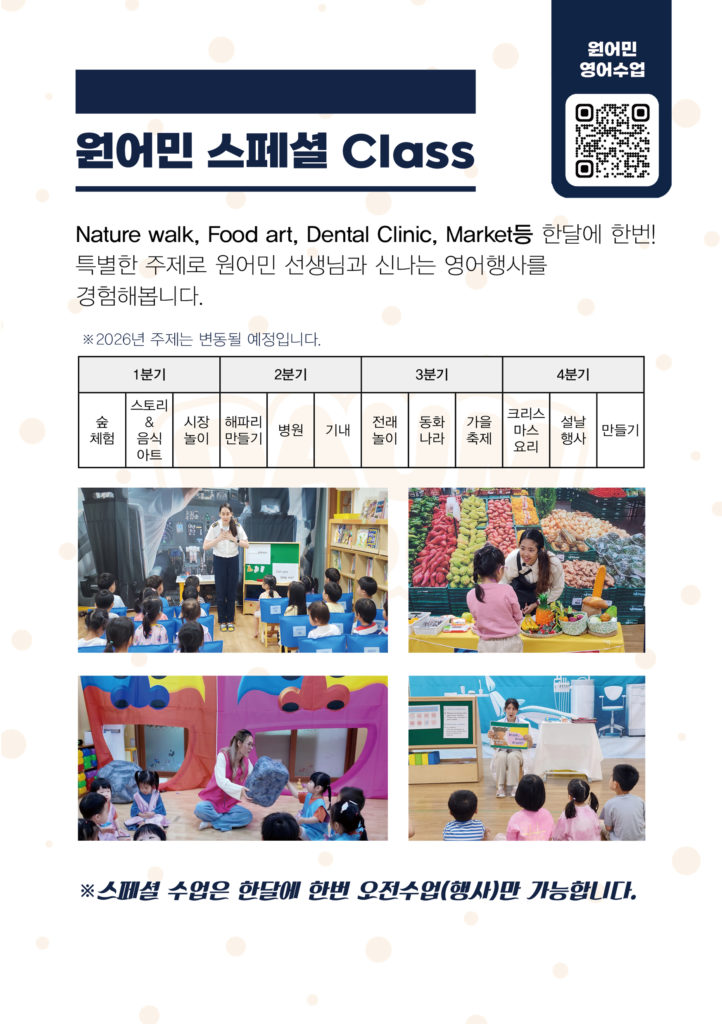 원어민 스페셜 Class

원어민
영어수업

Nature walk, Food art, Dental Clinic, Market등 한달에 한번! 특별한 주제로 원어민 선생님과 신나는 영어행사를 경험해봅니다.

※2026년 주제는 변동될 예정입니다.

| 1분기 | | | 2분기 | | | 3분기 | | | 4분기 | | |
|---|---|---|---|---|---|---|---|---|---|---|---|
| 숲 체험 | 스토리 & 음식 아트 | 시장 놀이 | 해파리 만들기 | 병원 | 기내 | 전래 놀이 | 동화 나라 | 가을 축제 | 크리스 마스 요리 | 설날 행사 | 만들기 |

※스페셜 수업은 한달에 한번 오전수업(행사)만 가능합니다.